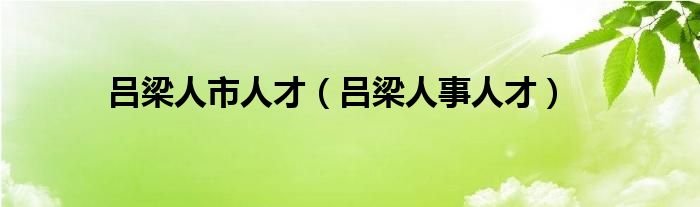 吕梁人市人才（吕梁人事人才）